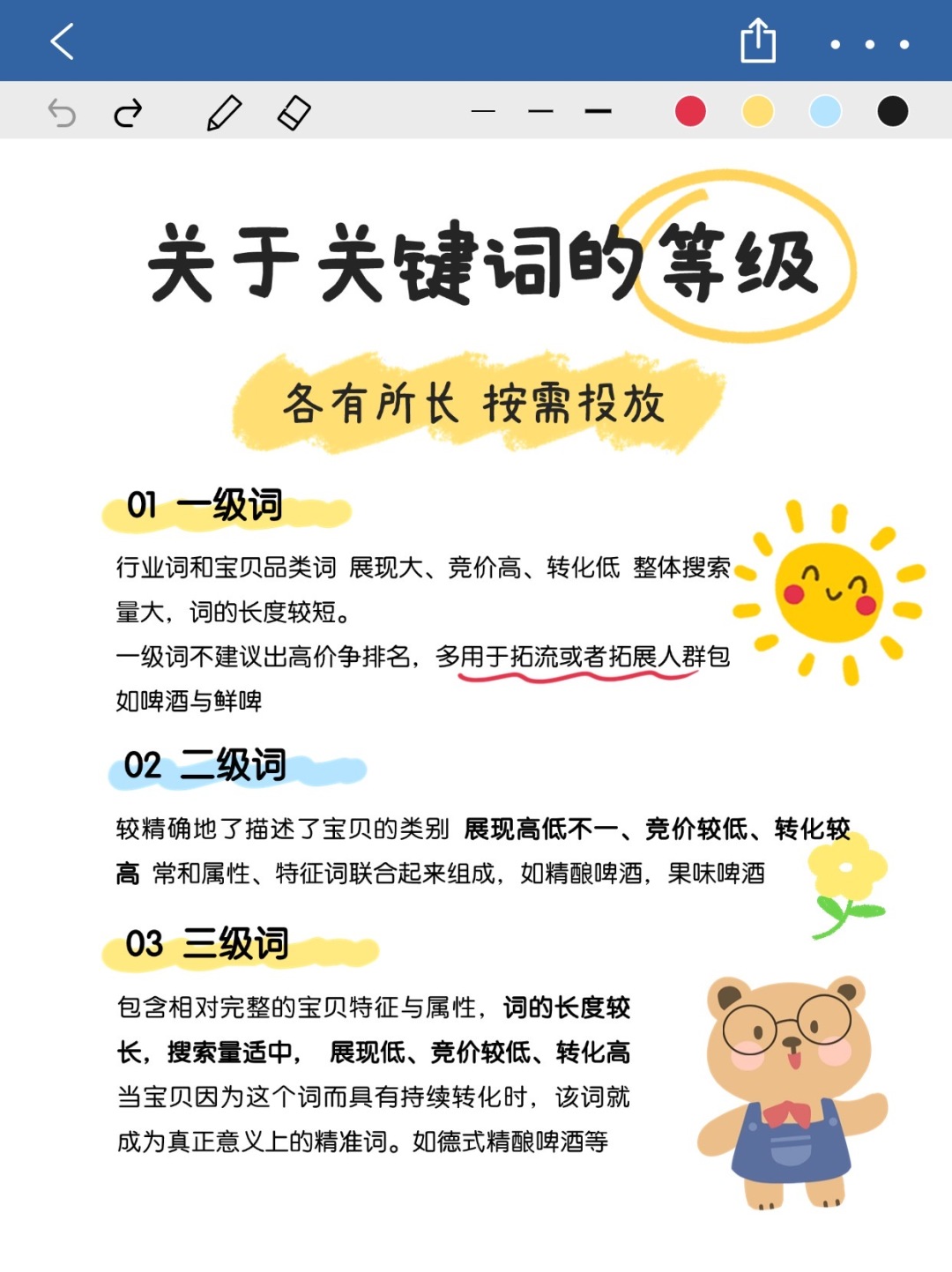 关于关键词的等级

各有所长 按需投放

01 一级词

行业词和宝贝品类词 展现大、竞价高、转化低 整体搜索量大，词的长度较短。
一级词不建议出高价争排名，多用于拓流或者拓展人群包
如啤酒与鲜啤

02 二级词

较精确地了描述了宝贝的类别 展现高低不一、竞价较低、转化较高 常和属性、特征词联合起来组成，如精酿啤酒，果味啤酒

03 三级词

包含相对完整的宝贝特征与属性，词的长度较长，搜索量适中， 展现低、竞价较低、转化高
当宝贝因为这个词而具有持续转化时，该词就成为真正意义上的精准词。如德式精酿啤酒等